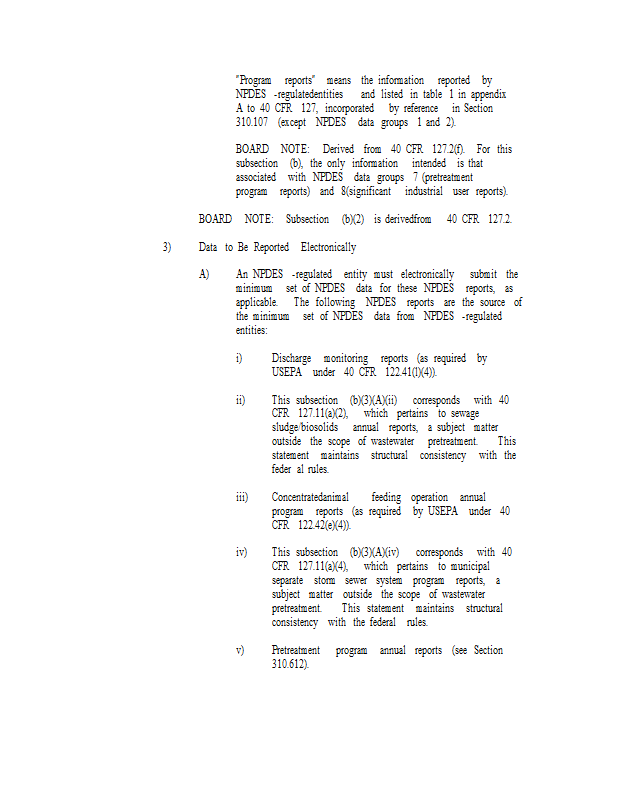 "Program reports" means the information reported by NPDES -regulatedentities and listed in table 1 in appendix A to 40 CFR 127, incorporated by reference in Section 310.107 (except NPDES data groups 1 and 2).

BOARD NOTE: Derived from 40 CFR 127.2(f). For this subsection (b), the only information intended is that associated with NPDES data groups 7 (pretreatment program reports) and 8(significant industrial user reports).

BOARD NOTE: Subsection (b)(2) is derivedfrom 40 CFR 127.2.

3) Data to Be Reported Electronically

A) An NPDES -regulated entity must electronically submit the minimum set of NPDES data for these NPDES reports, as applicable. The following NPDES reports are the source of the minimum set of NPDES data from NPDES -regulated entities:

i) Discharge monitoring reports (as required by USEPA under 40 CFR 122.41(l)(4)).

ii) This subsection (b)(3)(A)(ii) corresponds with 40 CFR 127.11(a)(2), which pertains to sewage sludge/biosolids annual reports, a subject matter outside the scope of wastewater pretreatment. This statement maintains structural consistency with the feder al rules.

iii) Concentratedanimal feeding operation annual program reports (as required by USEPA under 40 CFR 122.42(e)(4)).

iv) This subsection (b)(3)(A)(iv) corresponds with 40 CFR 127.11(a)(4), which pertains to municipal separate storm sewer system program reports, a subject matter outside the scope of wastewater pretreatment. This statement maintains structural consistency with the federal rules.

v) Pretreatment program annual reports (see Section 310.612).